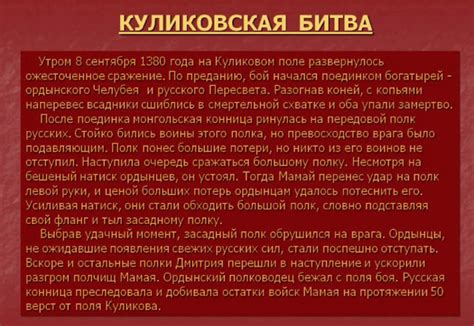 КУЛИКОВСКАЯ БИТВА

Утром 8 сентября 1380 года на Куликовом поле развернулось ожесточенное сражение. По преданию, бой начался поединком богатырей - ордынского Челубея и русского Пересвета. Разогнав коней, с копьями наперевес всадники сшиблись в смертельной схватке и оба упали замертво.

После поединка монгольская конница ринулась на передовой полк русских. Стойко бились воины этого полка, но превосходство врага было подавляющим. Полк понес большие потери, но никто из его воинов не отступил. Наступила очередь сражаться большому полку. Несмотря на бешеный натиск ордынцев, он устоял. Тогда Мамай перенес удар на полк левой руки, и ценой больших потерь ордынцам удалось потеснить его. Усиливая натиск, они стали обходить большой полк, словно подставляя свой фланг и тыл засадному полку.

Выбрав удачный момент, засадный полк обрушился на врага. Ордынцы, не ожидавшие появления свежих русских сил, стали поспешно отступать. Вскоре и остальные полки Дмитрия перешли в наступление и ускорили разгром полчищ Мамая. Ордынский полководец бежал с поля боя. Русская конница преследовала и добивала остатки войск Мамая на протяжении 50 верст от поля Куликова.